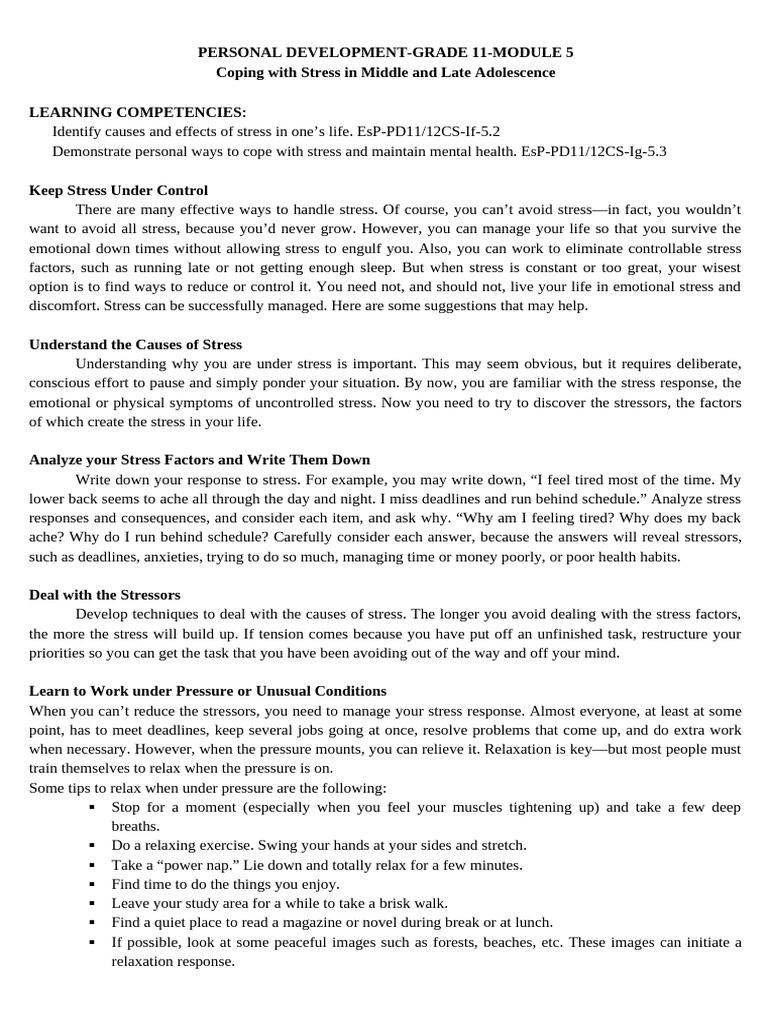 PERSONAL DEVELOPMENT-GRADE 11-MODULE 5
Coping with Stress in Middle and Late Adolescence

LEARNING COMPETENCIES:
Identify causes and effects of stress in one's life. EsP-PD11/12CS-If-5.2
Demonstrate personal ways to cope with stress and maintain mental health. EsP-PD11/12CS-Ig-5.3

Keep Stress Under Control
There are many effective ways to handle stress. Of course, you can't avoid stress—in fact, you wouldn't want to avoid all stress, because you'd never grow. However, you can manage your life so that you survive the emotional down times without allowing stress to engulf you. Also, you can work to eliminate controllable stress factors, such as running late or not getting enough sleep. But when stress is constant or too great, your wisest option is to find ways to reduce or control it. You need not, and should not, live your life in emotional stress and discomfort. Stress can be successfully managed. Here are some suggestions that may help.

Understand the Causes of Stress
Understanding why you are under stress is important. This may seem obvious, but it requires deliberate, conscious effort to pause and simply ponder your situation. By now, you are familiar with the stress response, the emotional or physical symptoms of uncontrolled stress. Now you need to try to discover the stressors, the factors of which create the stress in your life.

Analyze your Stress Factors and Write Them Down
Write down your response to stress. For example, you may write down, "I feel tired most of the time. My lower back seems to ache all through the day and night. I miss deadlines and run behind schedule." Analyze stress responses and consequences, and consider each item, and ask why. "Why am I feeling tired? Why does my back ache? Why do I run behind schedule? Carefully consider each answer, because the answers will reveal stressors, such as deadlines, anxieties, trying to do so much, managing time or money poorly, or poor health habits.

Deal with the Stressors
Develop techniques to deal with the causes of stress. The longer you avoid dealing with the stress factors, the more the stress will build up. If tension comes because you have put off an unfinished task, restructure your priorities so you can get the task that you have been avoiding out of the way and off your mind.

Learn to Work under Pressure or Unusual Conditions
When you can't reduce the stressors, you need to manage your stress response. Almost everyone, at least at some point, has to meet deadlines, keep several jobs going at once, resolve problems that come up, and do extra work when necessary. However, when the pressure mounts, you can relieve it. Relaxation is key—but most people must train themselves to relax when the pressure is on.
Some tips to relax when under pressure are the following:
▪ Stop for a moment (especially when you feel your muscles tightening up) and take a few deep breaths.
▪ Do a relaxing exercise. Swing your hands at your sides and stretch.
▪ Take a "power nap." Lie down and totally relax for a few minutes.
▪ Find time to do the things you enjoy.
▪ Leave your study area for a while to take a brisk walk.
▪ Find a quiet place to read a magazine or novel during break or at lunch.
▪ If possible, look at some peaceful images such as forests, beaches, etc. These images can initiate a relaxation response.